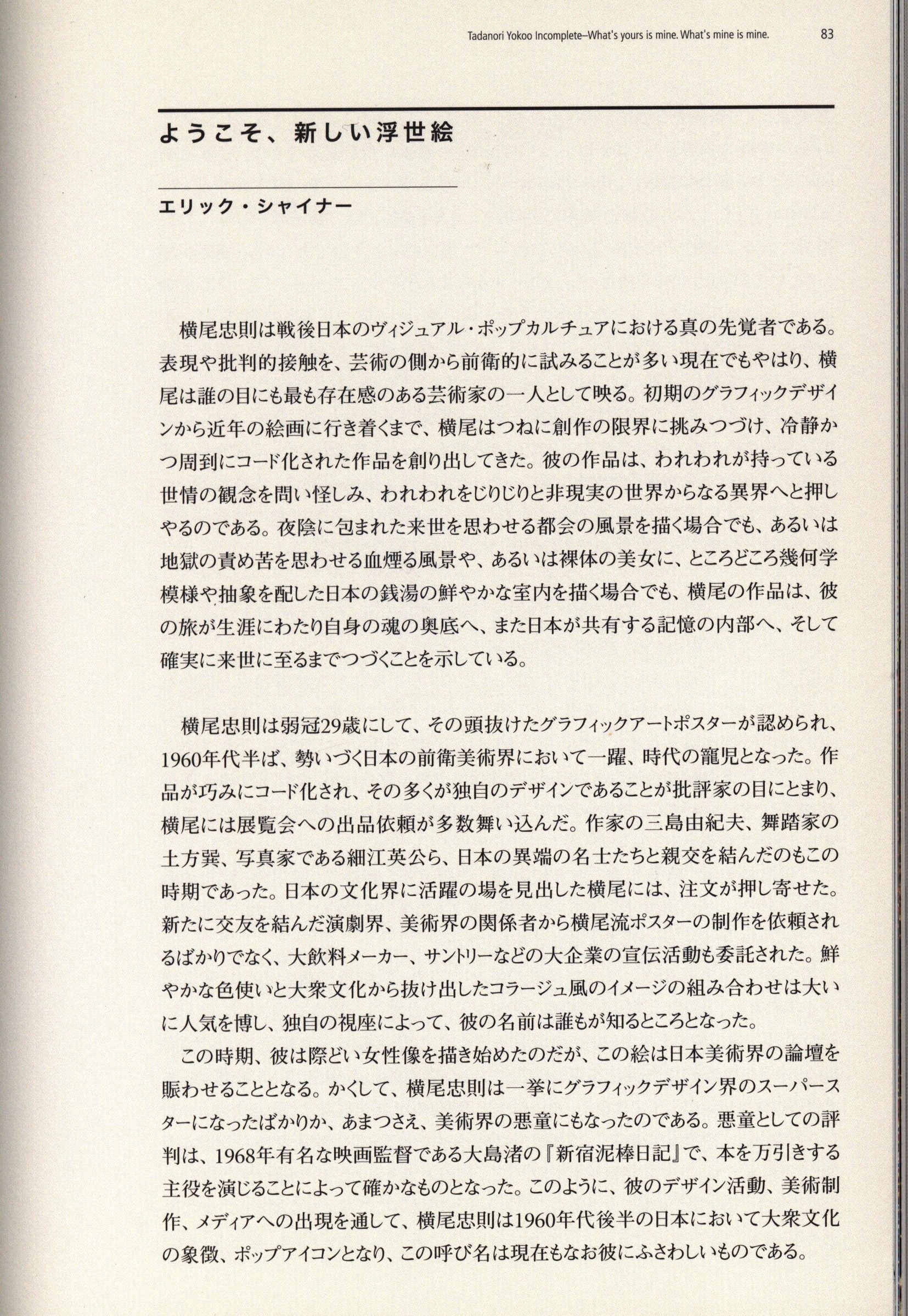 Tadanori Yokoo Incomplete–What's yours is mine. What's mine is mine. 83

ようこそ、新しい浮世絵

エリック・シャイナー

横尾忠則は戦後日本のヴィジュアル・ポップカルチュアにおける真の先覚者である。表現や批判的接触を、芸術の側から前衛的に試みることが多い現在でもやはり、横尾は誰の目にも最も存在感のある芸術家の一人として映る。初期のグラフィックデザインから近年の絵画に行き着くまで、横尾はつねに創作の限界に挑みつづけ、冷静かつ周到にコード化された作品を創り出してきた。彼の作品は、われわれが持っている世情の観念を問い怪しみ、われわれをじりじりと非現実の世界からなる異界へと押しやるのである。夜陰に包まれた来世を思わせる都会の風景を描く場合でも、あるいは地獄の責め苦を思わせる血煙る風景や、あるいは裸体の美女に、ところどころ幾何学模様や抽象を配した日本の銭湯の鮮やかな室内を描く場合でも、横尾の作品は、彼の旅が生涯にわたり自身の魂の奥底へ、また日本が共有する記憶の内部へ、そして確実に来世に至るまでつづくことを示している。

横尾忠則は弱冠29歳にして、その頭抜けたグラフィックアートポスターが認められ、1960年代半ば、勢いづく日本の前衛美術界において一躍、時代の寵児となった。作品が巧みにコード化され、その多くが独自のデザインであることが批評家の目にとまり、横尾には展覧会への出品依頼が多数舞い込んだ。作家の三島由紀夫、舞踏家の土方巽、写真家である細江英公ら、日本の異端の名士たちと親交を結んだのもこの時期であった。日本の文化界に活躍の場を見出した横尾には、注文が押し寄せた。新たに交友を結んだ演劇界、美術界の関係者から横尾流ポスターの制作を依頼されるばかりでなく、大飲料メーカー、サントリーなどの大企業の宣伝活動も委託された。鮮やかな色使いと大衆文化から抜け出したコラージュ風のイメージの組み合わせは大いに人気を博し、独自の視座によって、彼の名前は誰もが知るところとなった。

この時期、彼は際どい女性像を描き始めたのだが、この絵は日本美術界の論壇を賑わせることとなる。かくして、横尾忠則は一挙にグラフィックデザイン界のスーパースターになったばかりか、あまつさえ、美術界の悪童にもなったのである。悪童としての評判は、1968年有名な映画監督である大島渚の『新宿泥棒日記』で、本を万引きする主役を演じることによって確かなものとなった。このように、彼のデザイン活動、美術制作、メディアへの出現を通して、横尾忠則は1960年代後半の日本において大衆文化の象徴、ポップアイコンとなり、この呼び名は現在もなお彼にふさわしいものである。